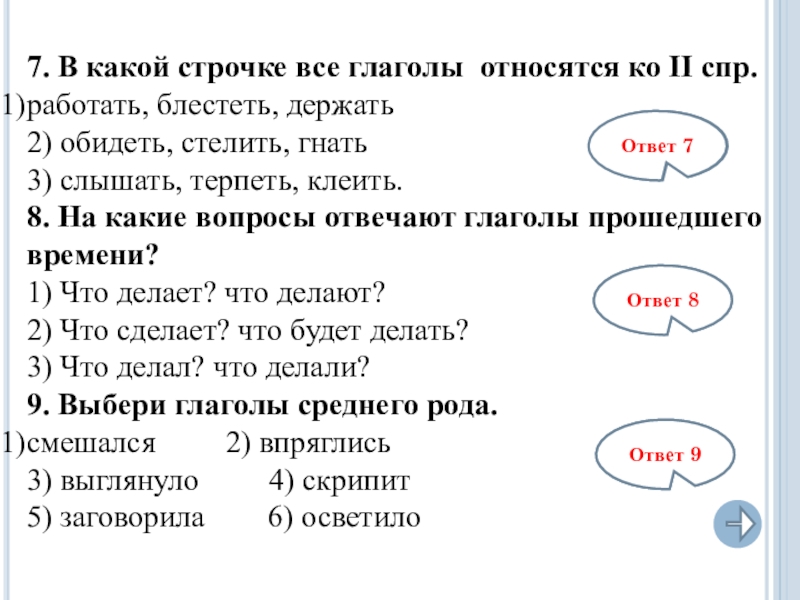 7. В какой строчке все глаголы относятся ко II спр.
1)работать, блестеть, держать
2) обидеть, стелить, гнать
3) слышать, терпеть, клеить.

Ответ 7

8. На какие вопросы отвечают глаголы прошедшего времени?
1) Что делает? что делают?
2) Что сделает? что будет делать?
3) Что делал? что делали?

Ответ 8

9. Выбери глаголы среднего рода.
1)смешался 2) впряглись
3) выглянуло 4) скрипит
5) заговорила 6) осветило

Ответ 9